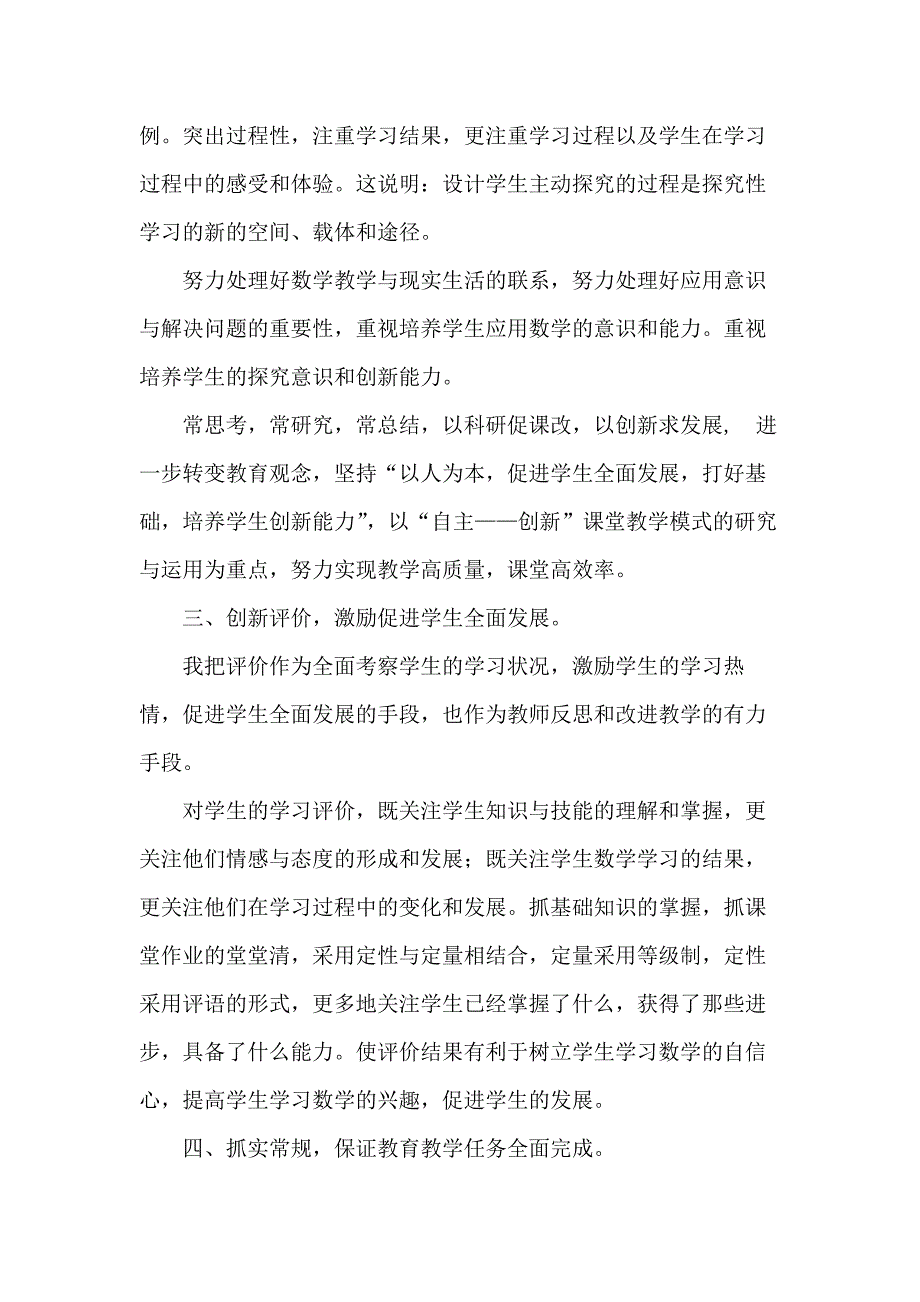 例。突出过程性，注重学习结果，更注重学习过程以及学生在学习过程中的感受和体验。这说明：设计学生主动探究的过程是探究性学习的新的空间、载体和途径。

努力处理好数学教学与现实生活的联系，努力处理好应用意识与解决问题的重要性，重视培养学生应用数学的意识和能力。重视培养学生的探究意识和创新能力。

常思考，常研究，常总结，以科研促课改，以创新求发展， 进一步转变教育观念，坚持“以人为本，促进学生全面发展，打好基础，培养学生创新能力”，以“自主——创新”课堂教学模式的研究与运用为重点，努力实现教学高质量，课堂高效率。

三、创新评价，激励促进学生全面发展。

我把评价作为全面考察学生的学习状况，激励学生的学习热情，促进学生全面发展的手段，也作为教师反思和改进教学的有力手段。

对学生的学习评价，既关注学生知识与技能的理解和掌握，更关注他们情感与态度的形成和发展；既关注学生数学学习的结果，更关注他们在学习过程中的变化和发展。抓基础知识的掌握，抓课堂作业的堂堂清，采用定性与定量相结合，定量采用等级制，定性采用评语的形式，更多地关注学生已经掌握了什么，获得了那些进步，具备了什么能力。使评价结果有利于树立学生学习数学的自信心，提高学生学习数学的兴趣，促进学生的发展。

四、抓实常规，保证教育教学任务全面完成。